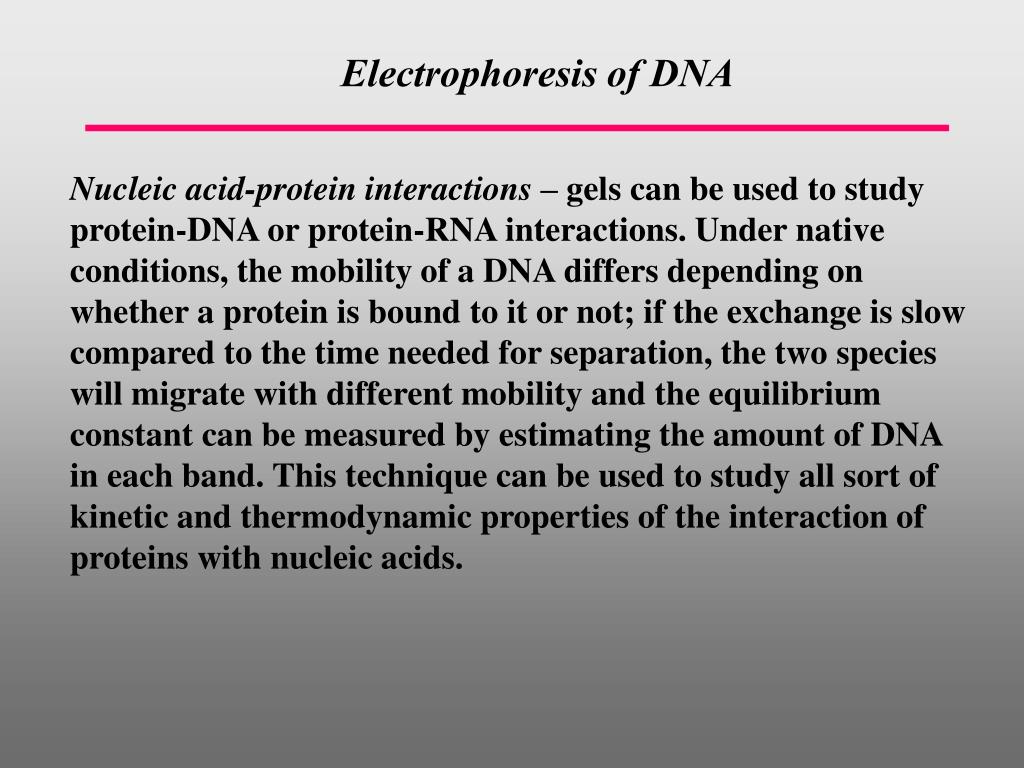 Electrophoresis of DNA

Nucleic acid-protein interactions – gels can be used to study protein-DNA or protein-RNA interactions. Under native conditions, the mobility of a DNA differs depending on whether a protein is bound to it or not; if the exchange is slow compared to the time needed for separation, the two species will migrate with different mobility and the equilibrium constant can be measured by estimating the amount of DNA in each band. This technique can be used to study all sort of kinetic and thermodynamic properties of the interaction of proteins with nucleic acids.